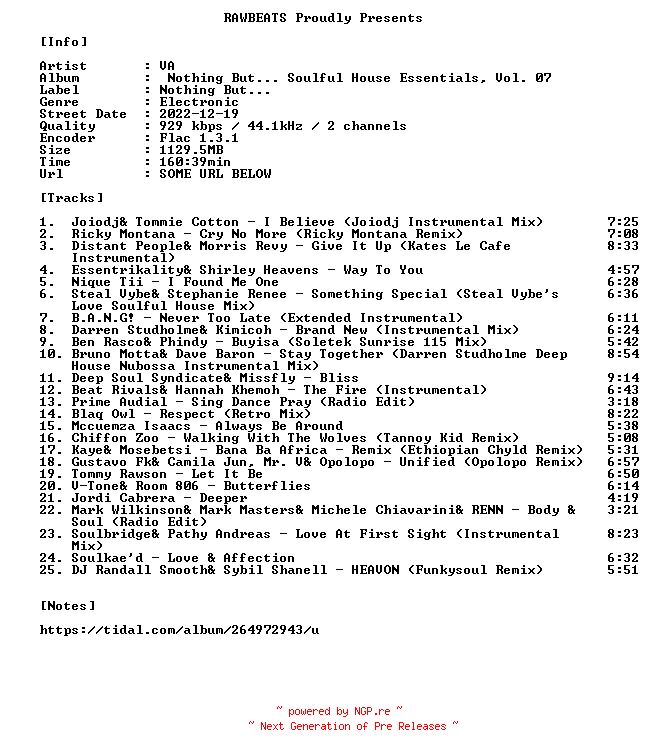 RAWBEATS Proudly Presents

[Info]

Artist : VA
Album : Nothing But... Soulful House Essentials, Vol. 07
Label : Nothing But...
Genre : Electronic
Street Date : 2022-12-19
Quality : 929 kbps / 44.1kHz / 2 channels
Encoder : Flac 1.3.1
Size : 1129.5MB
Time : 160:39min
Url : SOME URL BELOW

[Tracks]

1. Joiodj& Tommie Cotton - I Believe (Joiodj Instrumental Mix) 7:25
2. Ricky Montana - Cry No More (Ricky Montana Remix) 7:08
3. Distant People& Morris Revy - Give It Up (Kates Le Cafe Instrumental) 8:33
4. Essentrikality& Shirley Heavens - Way To You 4:57
5. Nique Tii - I Found Me One 6:28
6. Steal Vybe& Stephanie Renee - Something Special (Steal Vybe's Love Soulful House Mix) 6:36
7. B.A.N.G! - Never Too Late (Extended Instrumental) 6:11
8. Darren Studholme& Kimicoh - Brand New (Instrumental Mix) 6:24
9. Ben Rasco& Phindy - Buyisa (Soletek Sunrise 115 Mix) 5:42
10. Bruno Motta& Dave Baron - Stay Together (Darren Studholme Deep House Nubossa Instrumental Mix) 8:54
11. Deep Soul Syndicate& Missfly - Bliss 9:14
12. Beat Rivals& Hannah Khemoh - The Fire (Instrumental) 6:43
13. Prime Audial - Sing Dance Pray (Radio Edit) 3:18
14. Blaq Owl - Respect (Retro Mix) 8:22
15. Mccuemza Isaacs - Always Be Around 5:38
16. Chiffon Zoo - Walking With The Wolves (Tannoy Kid Remix) 5:08
17. Kaye& Mosebetsi - Bana Ba Africa - Remix (Ethiopian Chyld Remix) 5:31
18. Gustavo Fk& Camila Jun, Mr. V& Opolopo - Unified (Opolopo Remix) 6:57
19. Tommy Rawson - Let It Be 6:50
20. V-Tone& Room 806 - Butterflies 6:14
21. Jordi Cabrera - Deeper 4:19
22. Mark Wilkinson& Mark Masters& Michele Chiavarini& RENN - Body & Soul (Radio Edit) 3:21
23. Soulbridge& Pathy Andreas - Love At First Sight (Instrumental Mix) 8:23
24. Soulkae'd - Love & Affection 6:32
25. DJ Randall Smooth& Sybil Shanell - HEAVON (Funkysoul Remix) 5:51

[Notes]

https://tidal.com/album/264972943/u

~ powered by NGP.re ~
~ Next Generation of Pre Releases ~